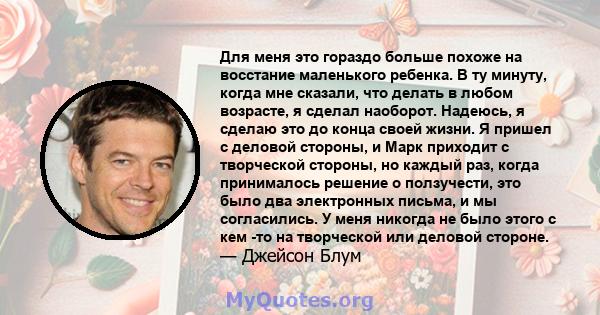 Для меня это гораздо больше похоже на восстание маленького ребенка. В ту минуту, когда мне сказали, что делать в любом возрасте, я сделал наоборот. Надеюсь, я сделаю это до конца своей жизни. Я пришел с деловой стороны, и Марк приходит с творческой стороны, но каждый раз, когда принималось решение о ползучести, это было два электронных письма, и мы согласились. У меня никогда не было этого с кем -то на творческой или деловой стороне.
— Джейсон Блум

MyQuotes.org